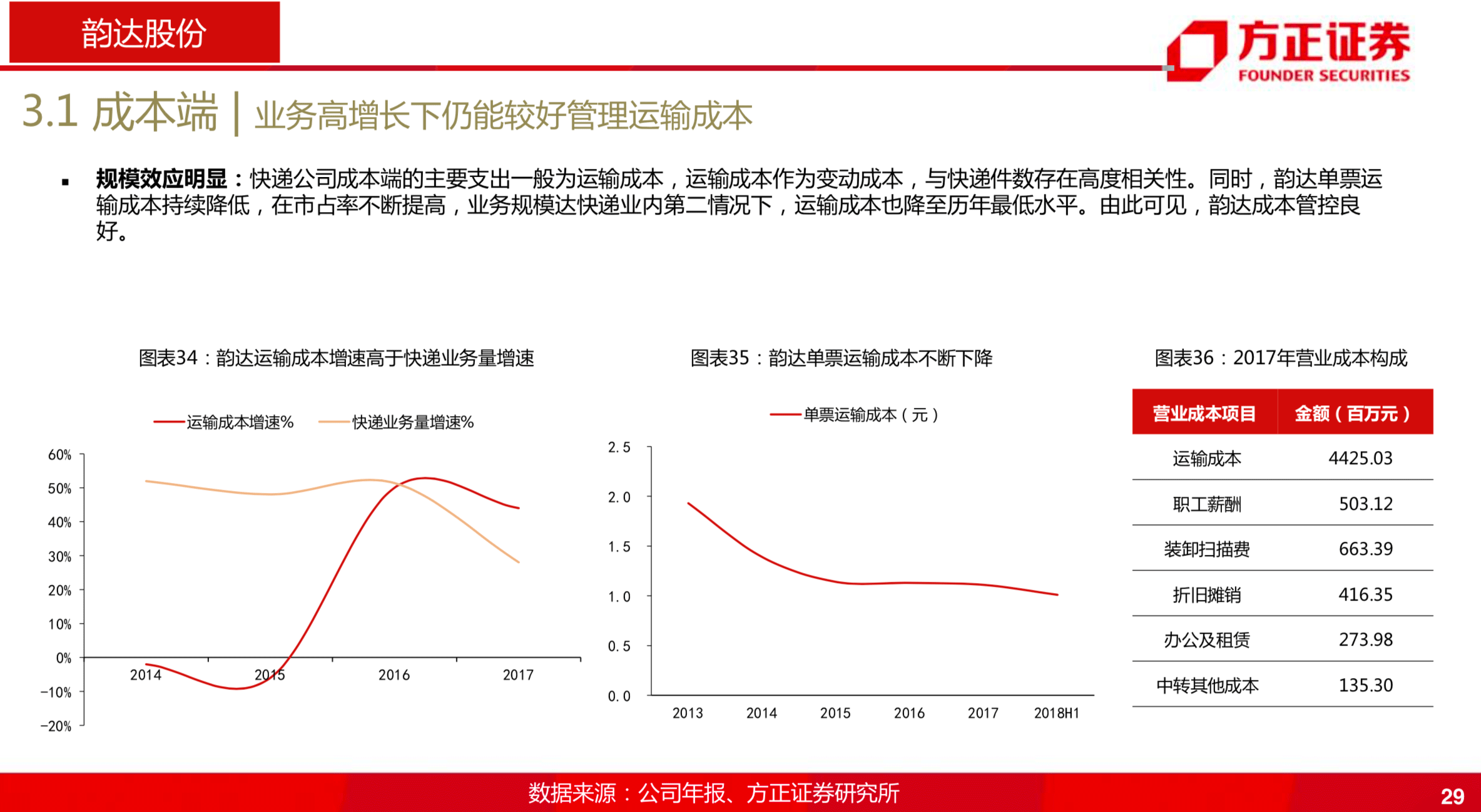 韵达股份

方正证券
FOUNDER SECURITIES

3.1 成本端 | 业务高增长下仍能较好管理运输成本

▪ 规模效应明显：快递公司成本端的主要支出一般为运输成本，运输成本作为变动成本，与快递件数存在高度相关性。同时，韵达单票运输成本持续降低，在市占率不断提高，业务规模达快递业内第二情况下，运输成本也降至历年最低水平。由此可见，韵达成本管控良好。

图表34：韵达运输成本增速高于快递业务量增速

运输成本增速%　快递业务量增速%

60%
50%
40%
30%
20%
10%
0%
-10%
-20%

2014　2015　2016　2017

图表35：韵达单票运输成本不断下降

单票运输成本（元）

2.5
2.0
1.5
1.0
0.5
0.0

2013　2014　2015　2016　2017　2018H1

图表36：2017年营业成本构成

| 营业成本项目 | 金额（百万元） |
|---|---|
| 运输成本 | 4425.03 |
| 职工薪酬 | 503.12 |
| 装卸扫描费 | 663.39 |
| 折旧摊销 | 416.35 |
| 办公及租赁 | 273.98 |
| 中转其他成本 | 135.30 |

数据来源：公司年报、方正证券研究所

29